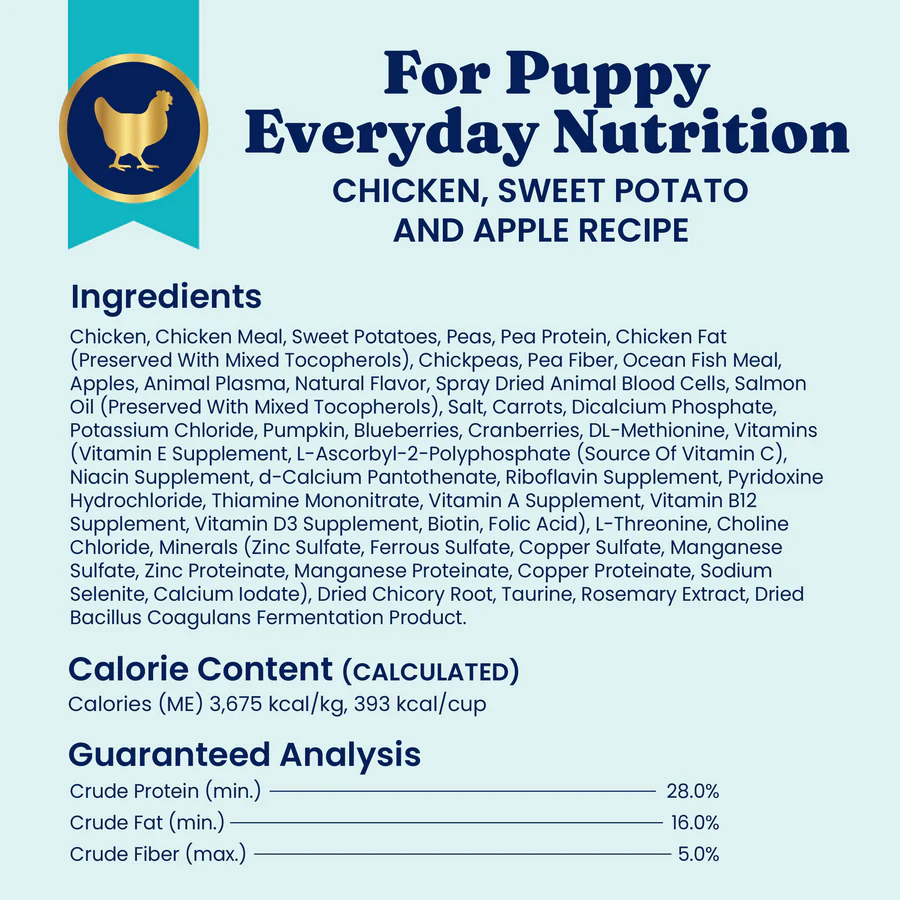 For Puppy Everyday Nutrition
CHICKEN, SWEET POTATO AND APPLE RECIPE

Ingredients
Chicken, Chicken Meal, Sweet Potatoes, Peas, Pea Protein, Chicken Fat (Preserved With Mixed Tocopherols), Chickpeas, Pea Fiber, Ocean Fish Meal, Apples, Animal Plasma, Natural Flavor, Spray Dried Animal Blood Cells, Salmon Oil (Preserved With Mixed Tocopherols), Salt, Carrots, Dicalcium Phosphate, Potassium Chloride, Pumpkin, Blueberries, Cranberries, DL-Methionine, Vitamins (Vitamin E Supplement, L-Ascorbyl-2-Polyphosphate (Source Of Vitamin C), Niacin Supplement, d-Calcium Pantothenate, Riboflavin Supplement, Pyridoxine Hydrochloride, Thiamine Mononitrate, Vitamin A Supplement, Vitamin B12 Supplement, Vitamin D3 Supplement, Biotin, Folic Acid), L-Threonine, Choline Chloride, Minerals (Zinc Sulfate, Ferrous Sulfate, Copper Sulfate, Manganese Sulfate, Zinc Proteinate, Manganese Proteinate, Copper Proteinate, Sodium Selenite, Calcium Iodate), Dried Chicory Root, Taurine, Rosemary Extract, Dried Bacillus Coagulans Fermentation Product.

Calorie Content (CALCULATED)
Calories (ME) 3,675 kcal/kg, 393 kcal/cup

Guaranteed Analysis
Crude Protein (min.) 28.0%
Crude Fat (min.) 16.0%
Crude Fiber (max.) 5.0%